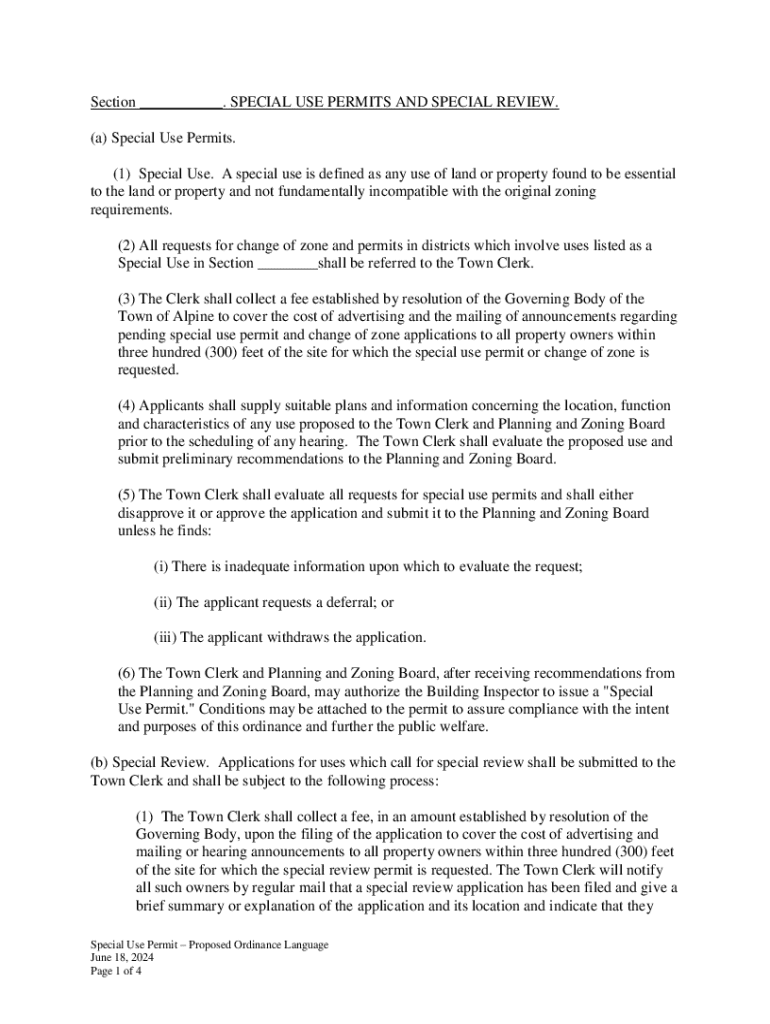 Section ___________. SPECIAL USE PERMITS AND SPECIAL REVIEW.

(a) Special Use Permits.

(1) Special Use. A special use is defined as any use of land or property found to be essential to the land or property and not fundamentally incompatible with the original zoning requirements.

(2) All requests for change of zone and permits in districts which involve uses listed as a Special Use in Section ________shall be referred to the Town Clerk.

(3) The Clerk shall collect a fee established by resolution of the Governing Body of the Town of Alpine to cover the cost of advertising and the mailing of announcements regarding pending special use permit and change of zone applications to all property owners within three hundred (300) feet of the site for which the special use permit or change of zone is requested.

(4) Applicants shall supply suitable plans and information concerning the location, function and characteristics of any use proposed to the Town Clerk and Planning and Zoning Board prior to the scheduling of any hearing. The Town Clerk shall evaluate the proposed use and submit preliminary recommendations to the Planning and Zoning Board.

(5) The Town Clerk shall evaluate all requests for special use permits and shall either disapprove it or approve the application and submit it to the Planning and Zoning Board unless he finds:

(i) There is inadequate information upon which to evaluate the request;

(ii) The applicant requests a deferral; or

(iii) The applicant withdraws the application.

(6) The Town Clerk and Planning and Zoning Board, after receiving recommendations from the Planning and Zoning Board, may authorize the Building Inspector to issue a "Special Use Permit." Conditions may be attached to the permit to assure compliance with the intent and purposes of this ordinance and further the public welfare.

(b) Special Review. Applications for uses which call for special review shall be submitted to the Town Clerk and shall be subject to the following process:

(1) The Town Clerk shall collect a fee, in an amount established by resolution of the Governing Body, upon the filing of the application to cover the cost of advertising and mailing or hearing announcements to all property owners within three hundred (300) feet of the site for which the special review permit is requested. The Town Clerk will notify all such owners by regular mail that a special review application has been filed and give a brief summary or explanation of the application and its location and indicate that they

Special Use Permit – Proposed Ordinance Language
June 18, 2024
Page 1 of 4